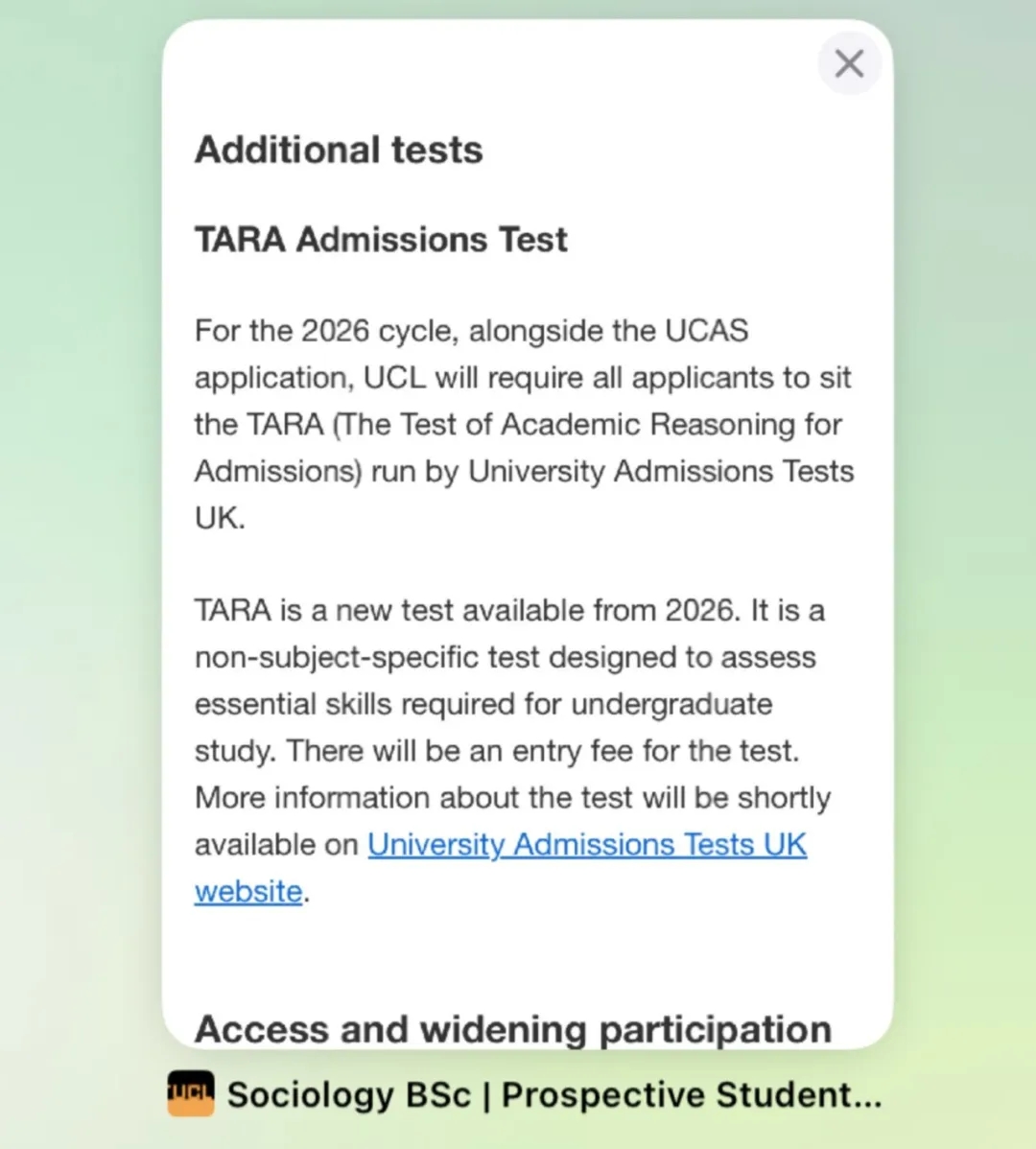 Additional tests

TARA Admissions Test

For the 2026 cycle, alongside the UCAS application, UCL will require all applicants to sit the TARA (The Test of Academic Reasoning for Admissions) run by University Admissions Tests UK.

TARA is a new test available from 2026. It is a non-subject-specific test designed to assess essential skills required for undergraduate study. There will be an entry fee for the test. More information about the test will be shortly available on University Admissions Tests UK website.

Access and widening participation

UCL Sociology BSc | Prospective Student...